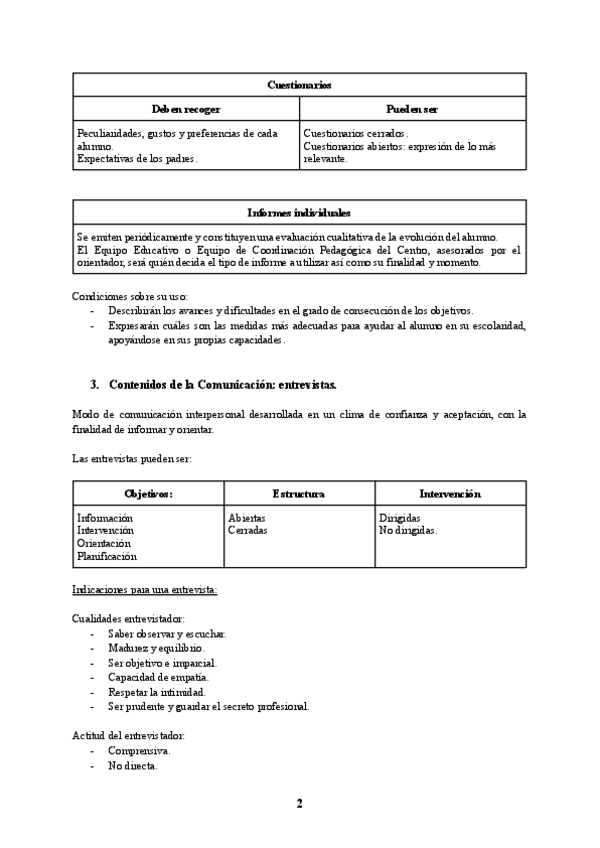 | Cuestionarios | |
|---|---|
| Deben recoger | Pueden ser |
| Peculiaridades, gustos y preferencias de cada alumno. Expectativas de los padres. | Cuestionarios cerrados. Cuestionarios abiertos: expresión de lo más relevante. |

| Informes individuales |
|---|
| Se emiten periódicamente y constituyen una evaluación cualitativa de la evolución del alumno. El Equipo Educativo o Equipo de Coordinación Pedagógica del Centro, asesorados por el orientador, será quién decida el tipo de informe a utilizar así como su finalidad y momento. |

Condiciones sobre su uso:
- Describirán los avances y dificultades en el grado de consecución de los objetivos.
- Expresarán cuáles son las medidas más adecuadas para ayudar al alumno en su escolaridad, apoyándose en sus propias capacidades.

3. Contenidos de la Comunicación: entrevistas.

Modo de comunicación interpersonal desarrollada en un clima de confianza y aceptación, con la finalidad de informar y orientar.

Las entrevistas pueden ser:

| Objetivos: | Estructura | Intervención |
|---|---|---|
| Información Intervención Orientación Planificación | Abiertas Cerradas | Dirigidas No dirigidas. |

Indicaciones para una entrevista:

Cualidades entrevistador:
- Saber observar y escuchar.
- Madurez y equilibrio.
- Ser objetivo e imparcial.
- Capacidad de empatía.
- Respetar la intimidad.
- Ser prudente y guardar el secreto profesional.

Actitud del entrevistador:
- Comprensiva.
- No directa.

2